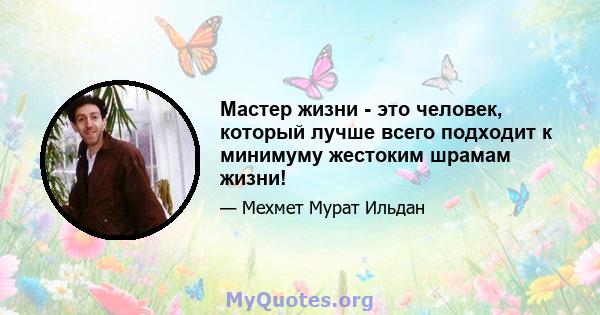 Мастер жизни - это человек, который лучше всего подходит к минимуму жестоким шрамам жизни!

— Мехмет Мурат Ильдан

MyQuotes.org